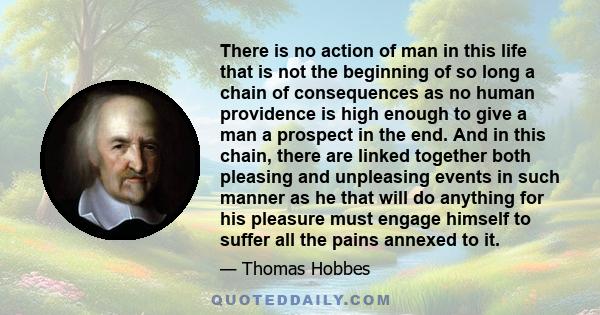 There is no action of man in this life that is not the beginning of so long a chain of consequences as no human providence is high enough to give a man a prospect in the end. And in this chain, there are linked together both pleasing and unpleasing events in such manner as he that will do anything for his pleasure must engage himself to suffer all the pains annexed to it.

— Thomas Hobbes

QUOTEDDAILY.COM